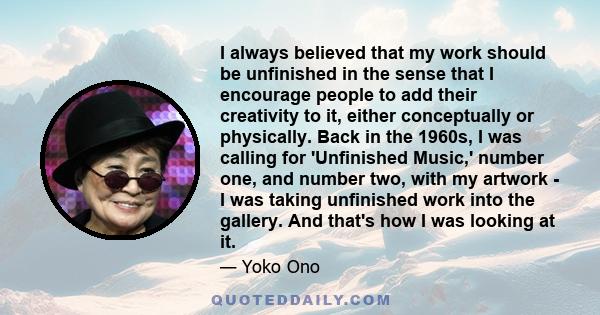 I always believed that my work should be unfinished in the sense that I encourage people to add their creativity to it, either conceptually or physically. Back in the 1960s, I was calling for 'Unfinished Music,' number one, and number two, with my artwork - I was taking unfinished work into the gallery. And that's how I was looking at it.

— Yoko Ono

QUOTEDDAILY.COM